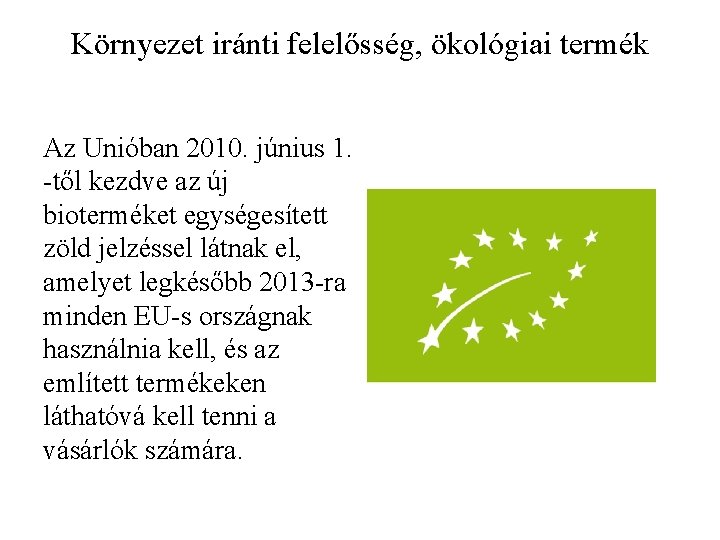 Környezet iránti felelősség, ökológiai termék

Az Unióban 2010. június 1. -től kezdve az új bioterméket egységesített zöld jelzéssel látnak el, amelyet legkésőbb 2013-ra minden EU-s országnak használnia kell, és az említett termékeken láthatóvá kell tenni a vásárlók számára.